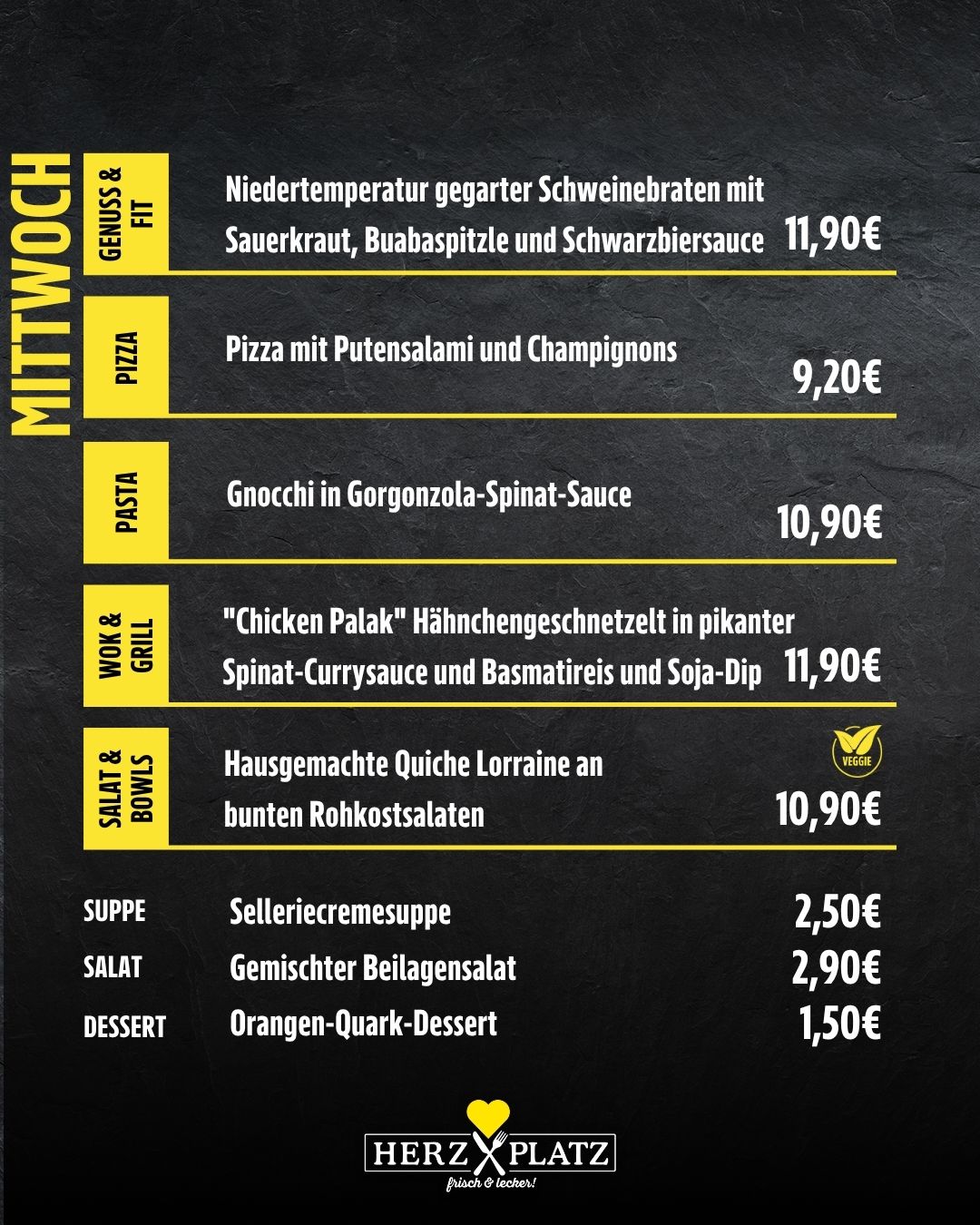 MITTWOCH

GENUSS & FIT
Niedertemperatur gegarter Schweinebraten mit Sauerkraut, Buabaspitzle und Schwarzbiersauce 11,90€

PIZZA
Pizza mit Putensalami und Champignons 9,20€

PASTA
Gnocchi in Gorgonzola-Spinat-Sauce 10,90€

WOK & GRILL
"Chicken Palak" Hähnchengeschnetzelt in pikanter Spinat-Currysauce und Basmatireis und Soja-Dip 11,90€

SALAT & BOWLS
Hausgemachte Quiche Lorraine an bunten Rohkostsalaten VEGGIE 10,90€

SUPPE Selleriecremesuppe 2,50€
SALAT Gemischter Beilagensalat 2,90€
DESSERT Orangen-Quark-Dessert 1,50€

HERZ PLATZ
frisch & lecker!